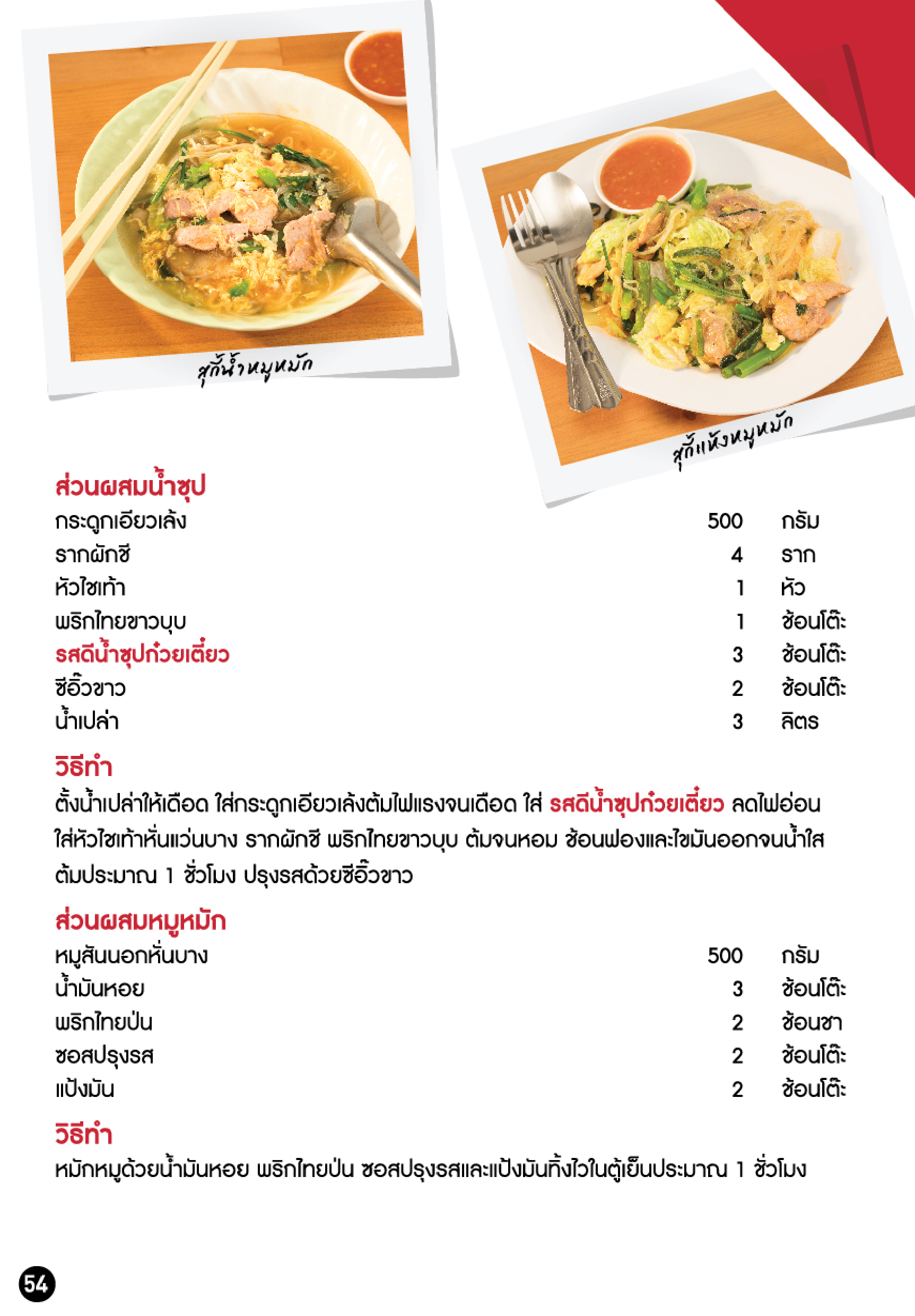 สุกี้น้ำหมูหมัก

สุกี้แห้งหมูหมัก

ส่วนผสมน้ำซุป

| | | |
|---|---|---|
| กระดูกเอียวเล้ง | 500 | กรัม |
| รากผักชี | 4 | ราก |
| หัวไชเท้า | 1 | หัว |
| พริกไทยขาวบุบ | 1 | ช้อนโต๊ะ |
| รสดีน้ำซุปก๋วยเตี๋ยว | 3 | ช้อนโต๊ะ |
| ซีอิ๊วขาว | 2 | ช้อนโต๊ะ |
| น้ำเปล่า | 3 | ลิตร |

วิธีทำ
ตั้งน้ำเปล่าให้เดือด ใส่กระดูกเอียวเล้งต้มไฟแรงจนเดือด ใส่ รสดีน้ำซุปก๋วยเตี๋ยว ลดไฟอ่อน ใส่หัวไชเท้าหั่นแว่นบาง รากผักชี พริกไทยขาวบุบ ต้มจนหอม ช้อนฟองและไขมันออกจนน้ำใส ต้มประมาณ 1 ชั่วโมง ปรุงรสด้วยซีอิ๊วขาว

ส่วนผสมหมูหมัก

| | | |
|---|---|---|
| หมูสันนอกหั่นบาง | 500 | กรัม |
| น้ำมันหอย | 3 | ช้อนโต๊ะ |
| พริกไทยป่น | 2 | ช้อนชา |
| ซอสปรุงรส | 2 | ช้อนโต๊ะ |
| แป้งมัน | 2 | ช้อนโต๊ะ |

วิธีทำ
หมักหมูด้วยน้ำมันหอย พริกไทยป่น ซอสปรุงรสและแป้งมันทิ้งไว้ในตู้เย็นประมาณ 1 ชั่วโมง

54